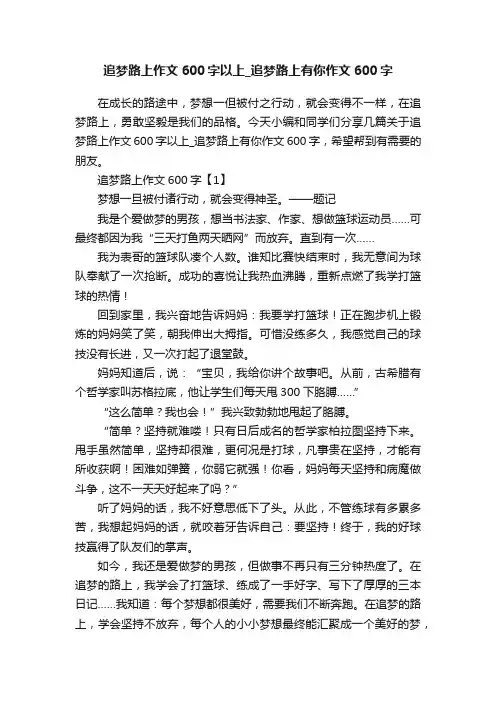 追梦路上作文 600 字以上_追梦路上有你作文 600 字

在成长的路途中，梦想一但被付之行动，就会变得不一样，在追梦路上，勇敢坚毅是我们的品格。今天小编和同学们分享几篇关于追梦路上作文 600 字以上_追梦路上有你作文 600 字，希望帮到有需要的朋友。

追梦路上作文 600 字【1】

梦想一旦被付诸行动，就会变得神圣。——题记

我是个爱做梦的男孩，想当书法家、作家、想做篮球运动员……可最终都因为我“三天打鱼两天晒网”而放弃。直到有一次……

我为表哥的篮球队凑个人数。谁知比赛快结束时，我无意间为球队奉献了一次抢断。成功的喜悦让我热血沸腾，重新点燃了我学打篮球的热情！

回到家里，我兴奋地告诉妈妈：我要学打篮球！正在跑步机上锻炼的妈妈笑了笑，朝我伸出大拇指。可惜没练多久，我感觉自己的球技没有长进，又一次打起了退堂鼓。

妈妈知道后，说：“宝贝，我给你讲个故事吧。从前，古希腊有个哲学家叫苏格拉底，他让学生们每天甩 300 下胳膊……”

“这么简单？我也会！”我兴致勃勃地甩起了胳膊。

“简单？坚持就难喽！只有日后成名的哲学家柏拉图坚持下来。甩手虽然简单，坚持却很难，更何况是打球，凡事贵在坚持，才能有所收获啊！困难如弹簧，你弱它就强！你看，妈妈每天坚持和病魔做斗争，这不一天天好起来了吗？”

听了妈妈的话，我不好意思低下了头。从此，不管练球有多累多苦，我想起妈妈的话，就咬着牙告诉自己：要坚持！终于，我的好球技赢得了队友们的掌声。

如今，我还是爱做梦的男孩，但做事不再只有三分钟热度了。在追梦的路上，我学会了打篮球、练成了一手好字、写下了厚厚的三本日记……我知道：每个梦想都很美好，需要我们不断奔跑。在追梦的路上，学会坚持不放弃，每个人的小小梦想最终能汇聚成一个美好的梦，